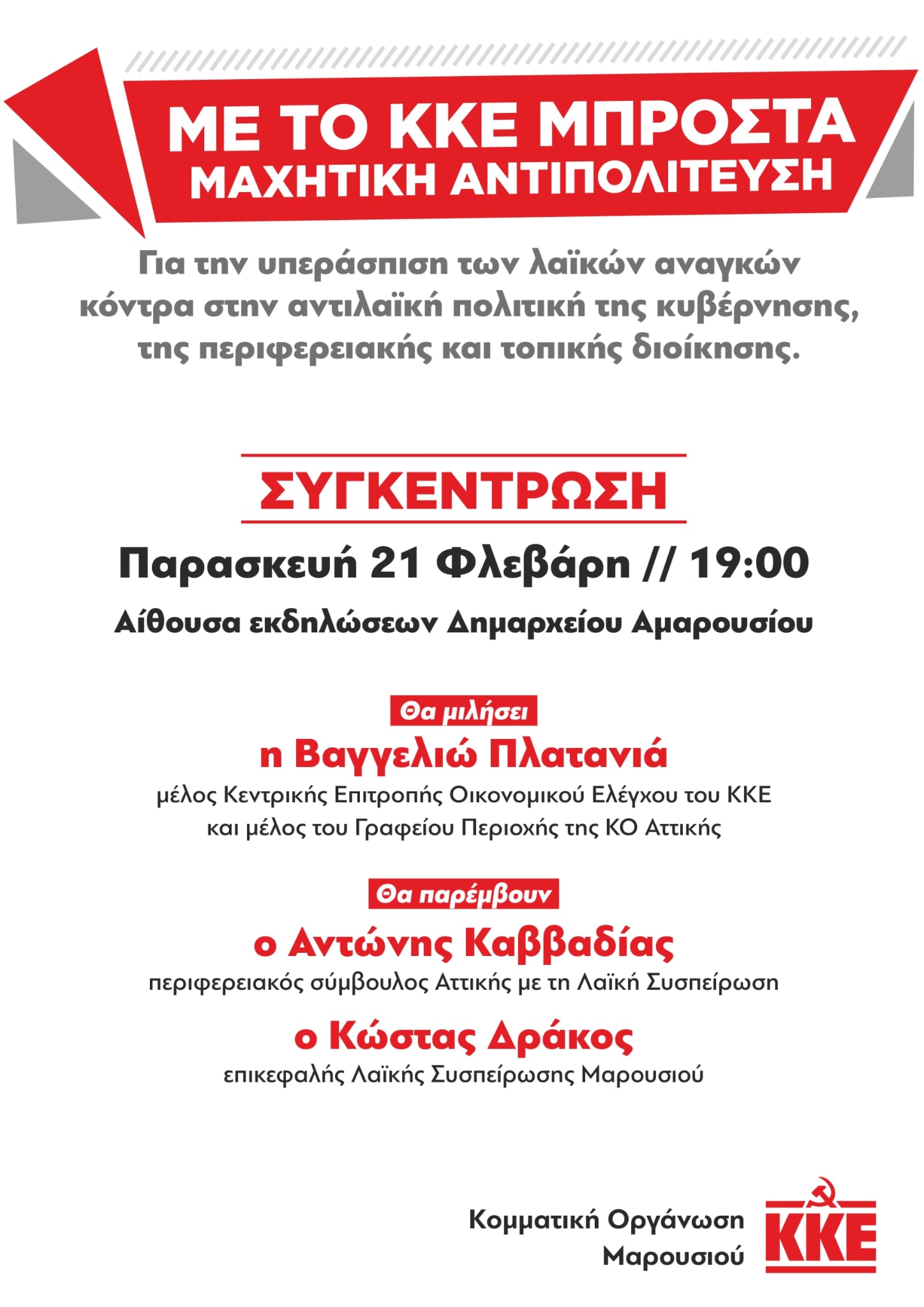 ΜΕ ΤΟ ΚΚΕ ΜΠΡΟΣΤΑ
ΜΑΧΗΤΙΚΗ ΑΝΤΙΠΟΛΙΤΕΥΣΗ

Για την υπεράσπιση των λαϊκών αναγκών κόντρα στην αντιλαϊκή πολιτική της κυβέρνησης, της περιφερειακής και τοπικής διοίκησης.

ΣΥΓΚΕΝΤΡΩΣΗ

Παρασκευή 21 Φλεβάρη // 19:00

Αίθουσα εκδηλώσεων Δημαρχείου Αμαρουσίου

Θα μιλήσει

η Βαγγελιώ Πλατανιά

μέλος Κεντρικής Επιτροπής Οικονομικού Ελέγχου του ΚΚΕ και μέλος του Γραφείου Περιοχής της ΚΟ Αττικής

Θα παρέμβουν

ο Αντώνης Καββαδίας

περιφερειακός σύμβουλος Αττικής με τη Λαϊκή Συσπείρωση

ο Κώστας Δράκος

επικεφαλής Λαϊκής Συσπείρωσης Μαρουσιού

Κομματική Οργάνωση Μαρουσιού

ΚΚΕ